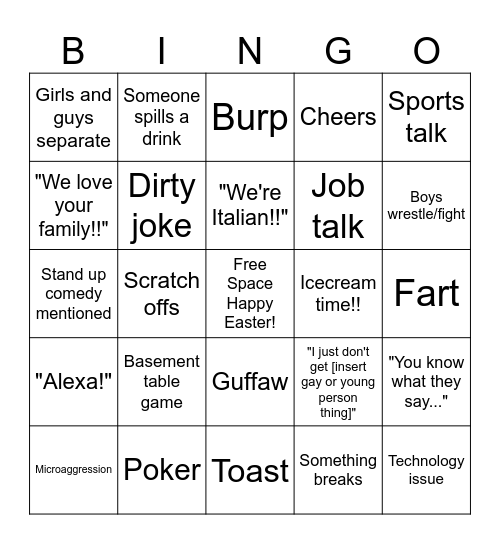 | B | I | N | G | O |
|---|---|---|---|---|
| Girls and guys separate | Someone spills a drink | Burp | Cheers | Sports talk |
| "We love your family!!" | Dirty joke | "We're Italian!!" | Job talk | Boys wrestle/fight |
| Stand up comedy mentioned | Scratch offs | Free Space Happy Easter! | Icecream time!! | Fart |
| "Alexa!" | Basement table game | Guffaw | "I just don't get [insert gay or young person thing]" | "You know what they say..." |
| Microaggression | Poker | Toast | Something breaks | Technology issue |